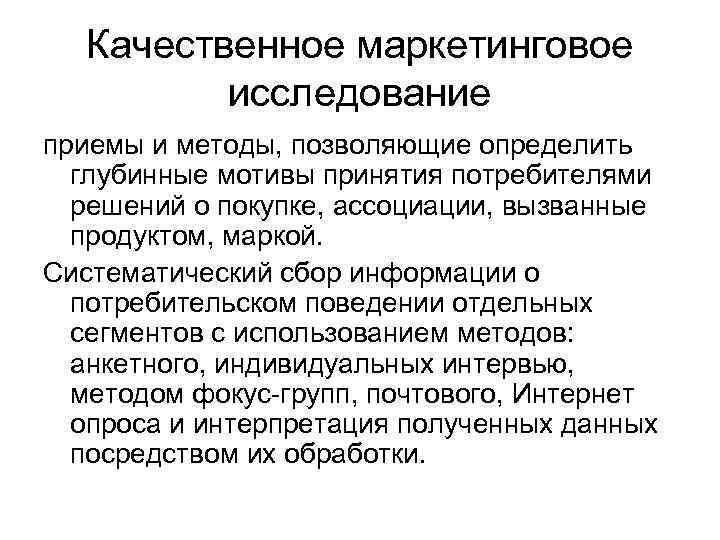 Качественное маркетинговое исследование

приемы и методы, позволяющие определить глубинные мотивы принятия потребителями решений о покупке, ассоциации, вызванные продуктом, маркой.

Систематический сбор информации о потребительском поведении отдельных сегментов с использованием методов: анкетного, индивидуальных интервью, методом фокус-групп, почтового, Интернет опроса и интерпретация полученных данных посредством их обработки.